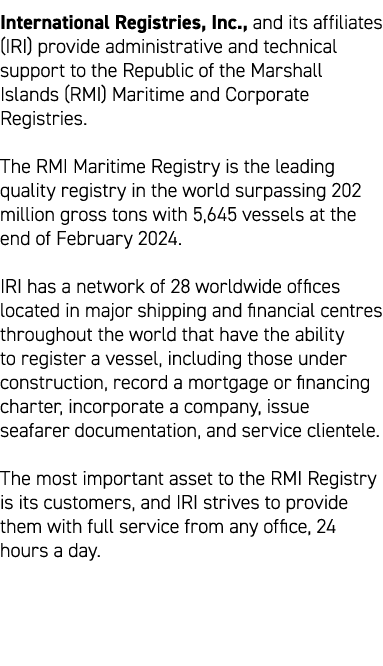 International Registries, Inc., and its affiliates (IRI) provide administrative and technical support to the Republic of the Marshall Islands (RMI) Maritime and Corporate Registries.

The RMI Maritime Registry is the leading quality registry in the world surpassing 202 million gross tons with 5,645 vessels at the end of February 2024.

IRI has a network of 28 worldwide offices located in major shipping and financial centres throughout the world that have the ability to register a vessel, including those under construction, record a mortgage or financing charter, incorporate a company, issue seafarer documentation, and service clientele.

The most important asset to the RMI Registry is its customers, and IRI strives to provide them with full service from any office, 24 hours a day.